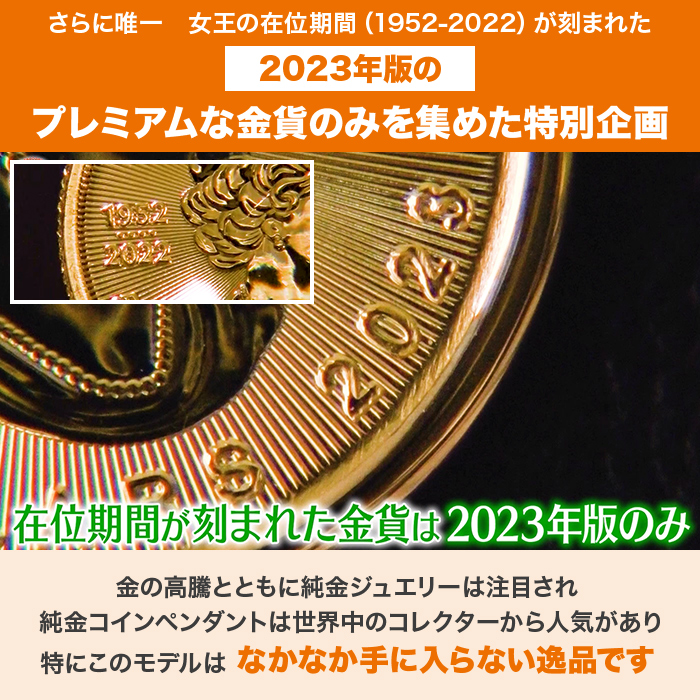 さらに唯一　女王の在位期間（1952-2022）が刻まれた

2023年版の

プレミアムな金貨のみを集めた特別企画

1952
2022

2023

在位期間が刻まれた金貨は2023年版のみ

金の高騰とともに純金ジュエリーは注目され
純金コインペンダントは世界中のコレクターから人気があり
特にこのモデルは なかなか手に入らない逸品です